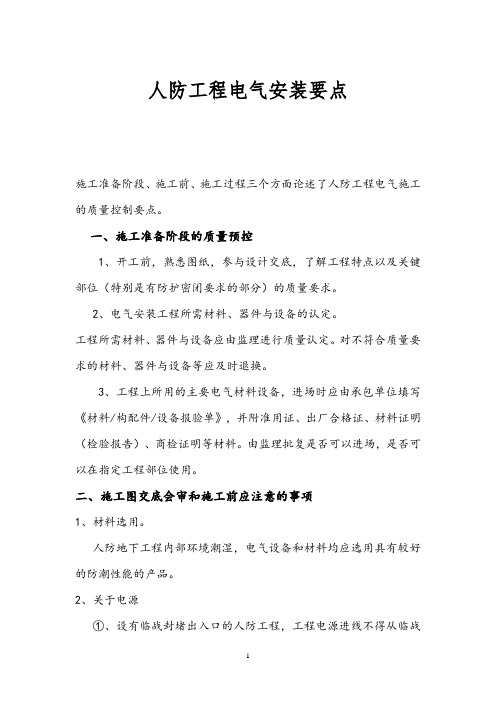 人防工程电气安装要点

施工准备阶段、施工前、施工过程三个方面论述了人防工程电气施工的质量控制要点。

一、施工准备阶段的质量预控

1、开工前，熟悉图纸，参与设计交底，了解工程特点以及关键部位（特别是有防护密闭要求的部分）的质量要求。

2、电气安装工程所需材料、器件与设备的认定。

工程所需材料、器件与设备应由监理进行质量认定。对不符合质量要求的材料、器件与设备等应及时退换。

3、工程上所用的主要电气材料设备，进场时应由承包单位填写《材料/构配件/设备报验单》，并附准用证、出厂合格证、材料证明（检验报告）、商检证明等材料。由监理批复是否可以进场，是否可以在指定工程部位使用。

二、施工图交底会审和施工前应注意的事项

1、材料选用。

人防地下工程内部环境潮湿，电气设备和材料均应选用具有较好的防潮性能的产品。

2、关于电源

①、设有临战封堵出入口的人防工程，工程电源进线不得从临战

1